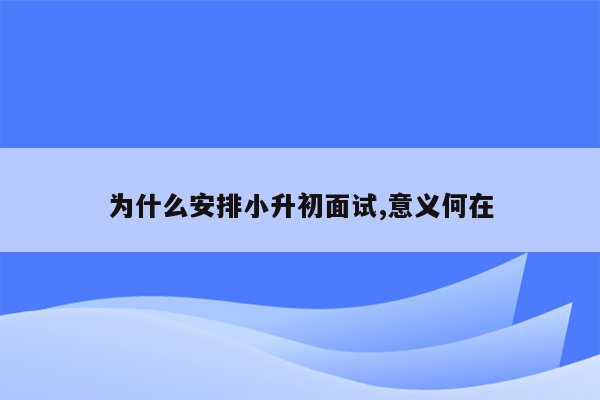 为什么安排小升初面试,意义何在